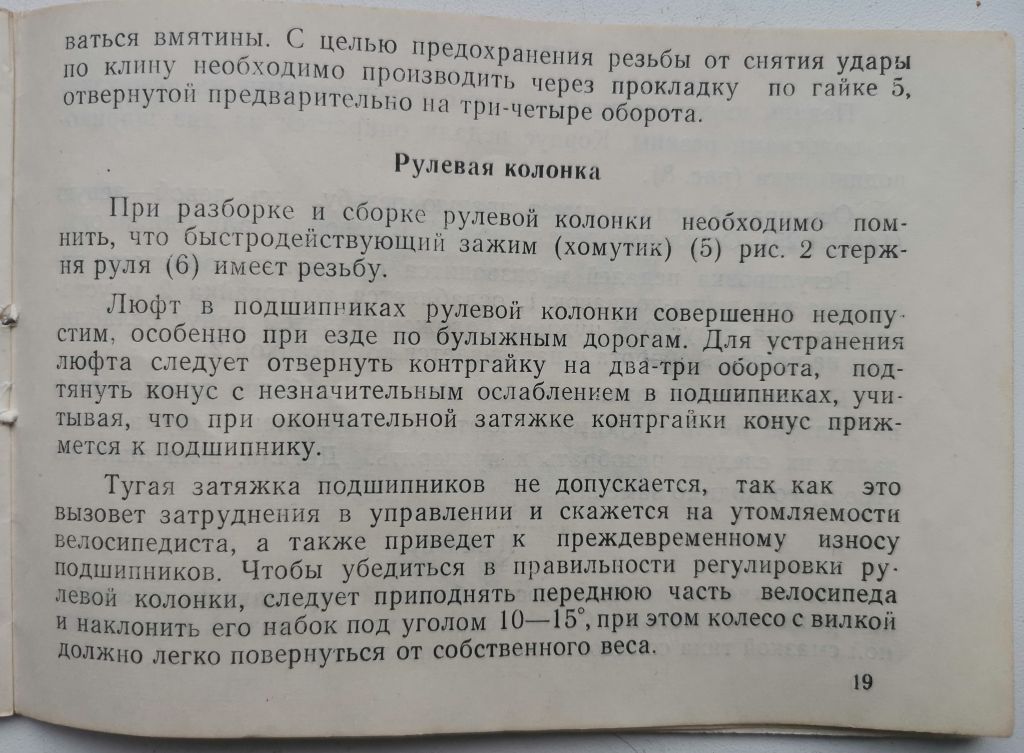 ваться вмятины. С целью предохранения резьбы от снятия удары по клину необходимо производить через прокладку по гайке 5, отвернутой предварительно на три-четыре оборота.

Рулевая колонка

При разборке и сборке рулевой колонки необходимо помнить, что быстродействующий зажим (хомутик) (5) рис. 2 стержня руля (6) имеет резьбу.

Люфт в подшипниках рулевой колонки совершенно недопустим, особенно при езде по булыжным дорогам. Для устранения люфта следует отвернуть контргайку на два-три оборота, подтянуть конус с незначительным ослаблением в подшипниках, учитывая, что при окончательной затяжке контргайки конус прижмется к подшипнику.

Тугая затяжка подшипников не допускается, так как это вызовет затруднения в управлении и скажется на утомляемости велосипедиста, а также приведет к преждевременному износу подшипников. Чтобы убедиться в правильности регулировки рулевой колонки, следует приподнять переднюю часть велосипеда и наклонить его набок под углом 10—15°, при этом колесо с вилкой должно легко повернуться от собственного веса.

19